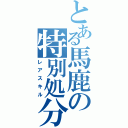 とある馬鹿の特別処分

レアスキル